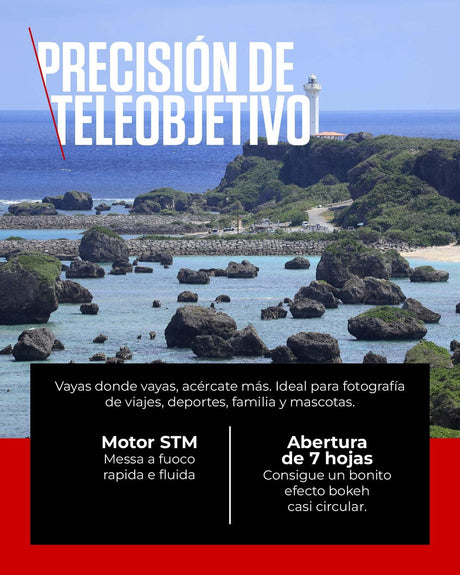 PRECISIÓN DE TELEOBJETIVO

Vayas donde vayas, acércate más. Ideal para fotografía de viajes, deportes, familia y mascotas.

Motor STM
Messa a fuoco rapida e fluida

Abertura de 7 hojas
Consigue un bonito efecto bokeh casi circular.